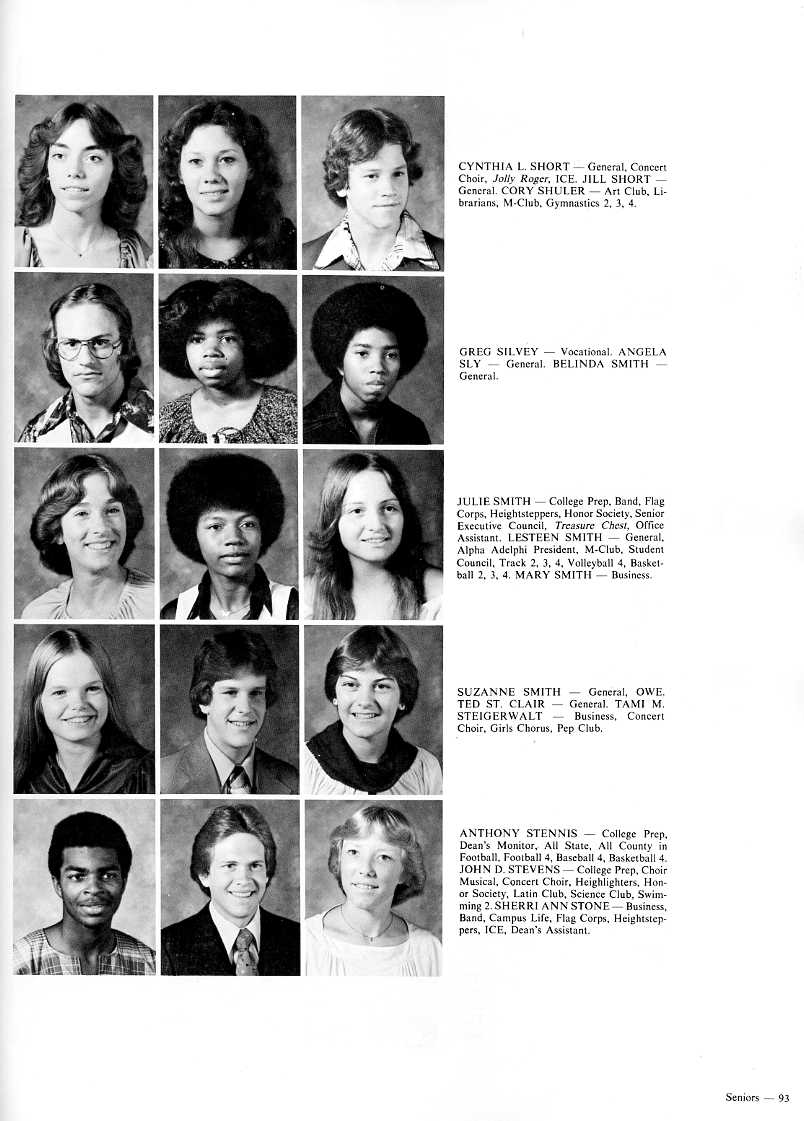 CYNTHIA L. SHORT — General, Concert Choir, Jolly Roger, ICE. JILL SHORT — General. CORY SHULER — Art Club, Librarians, M-Club, Gymnastics 2, 3, 4.

GREG SILVEY — Vocational. ANGELA SLY — General. BELINDA SMITH — General.

JULIE SMITH — College Prep, Band, Flag Corps, Heightsteppers, Honor Society, Senior Executive Council, Treasure Chest, Office Assistant. LESTEEN SMITH — General, Alpha Adelphi President, M-Club, Student Council, Track 2, 3, 4, Volleyball 4, Basketball 2, 3, 4. MARY SMITH — Business.

SUZANNE SMITH — General, OWE. TED ST. CLAIR — General. TAMI M. STEIGERWALT — Business, Concert Choir, Girls Chorus, Pep Club.

ANTHONY STENNIS — College Prep, Dean's Monitor, All State, All County in Football, Football 4, Baseball 4, Basketball 4. JOHN D. STEVENS — College Prep, Choir Musical, Concert Choir, Heighlighters, Honor Society, Latin Club, Science Club, Swimming 2. SHERRI ANN STONE — Business, Band, Campus Life, Flag Corps, Heightsteppers, ICE, Dean's Assistant.

Seniors — 93